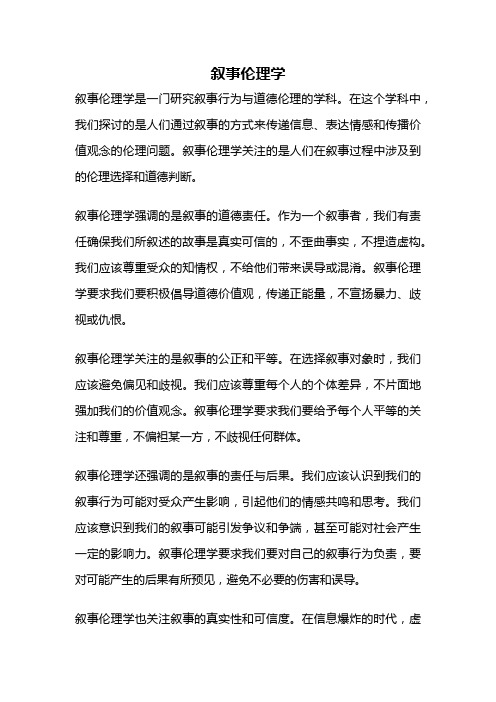 叙事伦理学

叙事伦理学是一门研究叙事行为与道德伦理的学科。在这个学科中，我们探讨的是人们通过叙事的方式来传递信息、表达情感和传播价值观念的伦理问题。叙事伦理学关注的是人们在叙事过程中涉及到的伦理选择和道德判断。

叙事伦理学强调的是叙事的道德责任。作为一个叙事者，我们有责任确保我们所叙述的故事是真实可信的，不歪曲事实，不捏造虚构。我们应该尊重受众的知情权，不给他们带来误导或混淆。叙事伦理学要求我们要积极倡导道德价值观，传递正能量，不宣扬暴力、歧视或仇恨。

叙事伦理学关注的是叙事的公正和平等。在选择叙事对象时，我们应该避免偏见和歧视。我们应该尊重每个人的个体差异，不片面地强加我们的价值观念。叙事伦理学要求我们要给予每个人平等的关注和尊重，不偏袒某一方，不歧视任何群体。

叙事伦理学还强调的是叙事的责任与后果。我们应该认识到我们的叙事行为可能对受众产生影响，引起他们的情感共鸣和思考。我们应该意识到我们的叙事可能引发争议和争端，甚至可能对社会产生一定的影响力。叙事伦理学要求我们要对自己的叙事行为负责，要对可能产生的后果有所预见，避免不必要的伤害和误导。

叙事伦理学也关注叙事的真实性和可信度。在信息爆炸的时代，虚